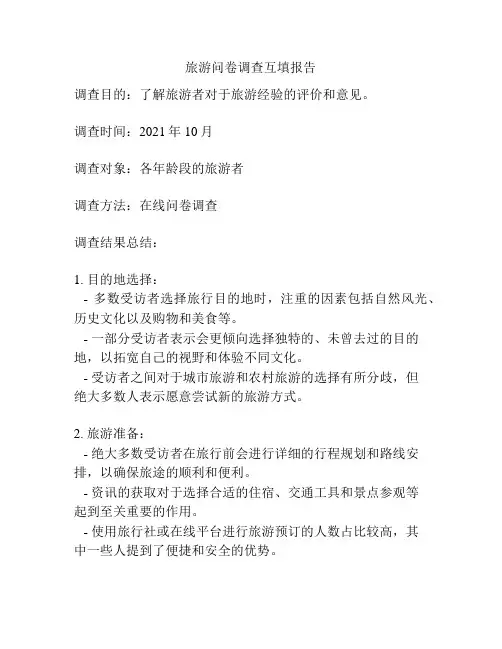 旅游问卷调查互填报告

调查目的：了解旅游者对于旅游经验的评价和意见。

调查时间：2021 年 10 月

调查对象：各年龄段的旅游者

调查方法：在线问卷调查

调查结果总结：

1. 目的地选择：
- 多数受访者选择旅行目的地时，注重的因素包括自然风光、历史文化以及购物和美食等。
- 一部分受访者表示会更倾向选择独特的、未曾去过的目的地，以拓宽自己的视野和体验不同文化。
- 受访者之间对于城市旅游和农村旅游的选择有所分歧，但绝大多数人表示愿意尝试新的旅游方式。

2. 旅游准备：
- 绝大多数受访者在旅行前会进行详细的行程规划和路线安排，以确保旅途的顺利和便利。
- 资讯的获取对于选择合适的住宿、交通工具和景点参观等起到至关重要的作用。
- 使用旅行社或在线平台进行旅游预订的人数占比较高，其中一些人提到了便捷和安全的优势。